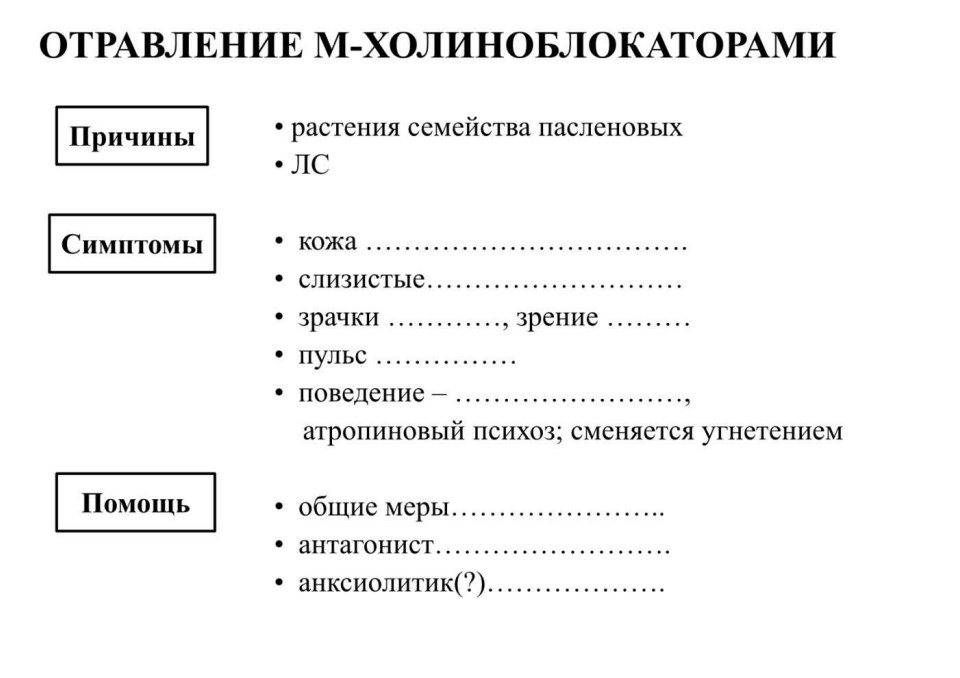 ОТРАВЛЕНИЕ М-ХОЛИНОБЛОКАТОРАМИ

Причины

• растения семейства пасленовых
• ЛС

Симптомы

• кожа …………………………….
• слизистые………………………
• зрачки …………, зрение ………
• пульс ……………
• поведение – ……………………, атропиновый психоз; сменяется угнетением

Помощь

• общие меры…………………..
• антагонист…………………….
• анксиолитик(?)……………….